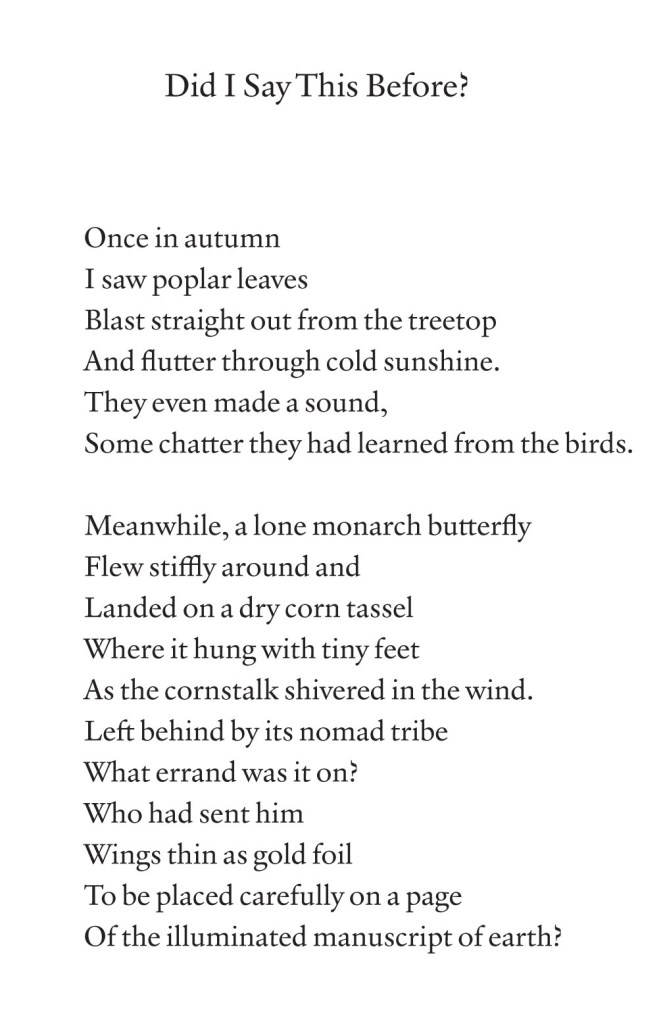 Did I Say This Before?

Once in autumn
I saw poplar leaves
Blast straight out from the treetop
And flutter through cold sunshine.
They even made a sound,
Some chatter they had learned from the birds.

Meanwhile, a lone monarch butterfly
Flew stiffly around and
Landed on a dry corn tassel
Where it hung with tiny feet
As the cornstalk shivered in the wind.
Left behind by its nomad tribe
What errand was it on?
Who had sent him
Wings thin as gold foil
To be placed carefully on a page
Of the illuminated manuscript of earth?